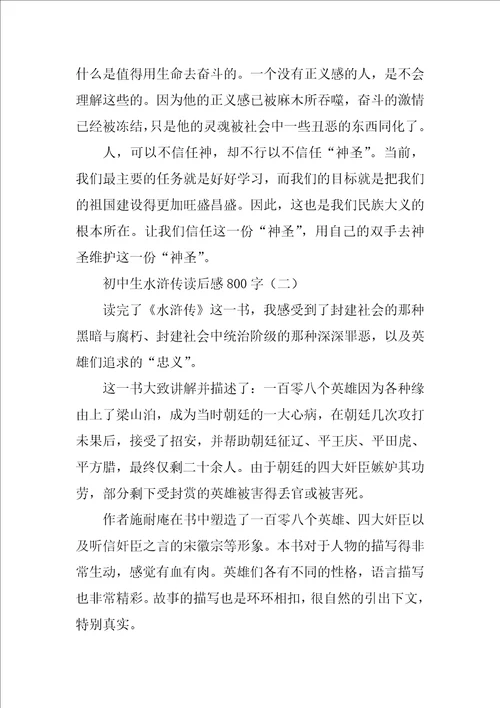 什么是值得用生命去奋斗的。一个没有正义感的人，是不会理解这些的。因为他的正义感已被麻木所吞噬，奋斗的激情已经被冻结，只是他的灵魂被社会中一些丑恶的东西同化了。

人，可以不信任神，却不行以不信任“神圣”。当前，我们最主要的任务就是好好学习，而我们的目标就是把我们的祖国建设得更加旺盛昌盛。因此，这也是我们民族大义的根本所在。让我们信任这一份“神圣”，用自己的双手去神圣维护这一份“神圣”。

初中生水浒传读后感800字（二）

读完了《水浒传》这一书，我感受到了封建社会的那种黑暗与腐朽、封建社会中统治阶级的那种深深罪恶，以及英雄们追求的“忠义”。

这一书大致讲解并描述了：一百零八个英雄因为各种缘由上了梁山泊，成为当时朝廷的一大心病，在朝廷几次攻打未果后，接受了招安，并帮助朝廷征辽、平王庆、平田虎、平方腊，最终仅剩二十余人。由于朝廷的四大奸臣嫉妒其功劳，部分剩下受封赏的英雄被害得丢官或被害死。

作者施耐庵在书中塑造了一百零八个英雄、四大奸臣以及听信奸臣之言的宋徽宗等形象。本书对于人物的描写得非常生动，感觉有血有肉。英雄们各有不同的性格，语言描写也非常精彩。故事的描写也是环环相扣，很自然的引出下文，特别真实。